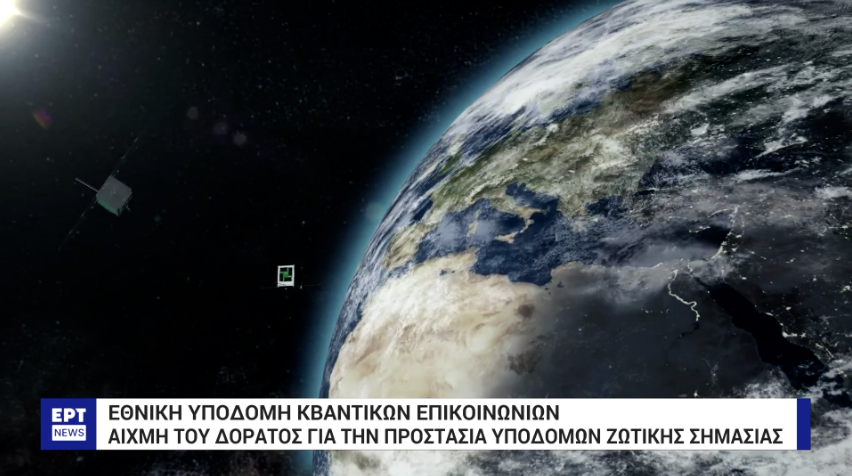 ΕΡΤ NEWS

ΕΘΝΙΚΗ ΥΠΟΔΟΜΗ ΚΒΑΝΤΙΚΩΝ ΕΠΙΚΟΙΝΩΝΙΩΝ
ΑΙΧΜΗ ΤΟΥ ΔΟΡΑΤΟΣ ΓΙΑ ΤΗΝ ΠΡΟΣΤΑΣΙΑ ΥΠΟΔΟΜΩΝ ΖΩΤΙΚΗΣ ΣΗΜΑΣΙΑΣ